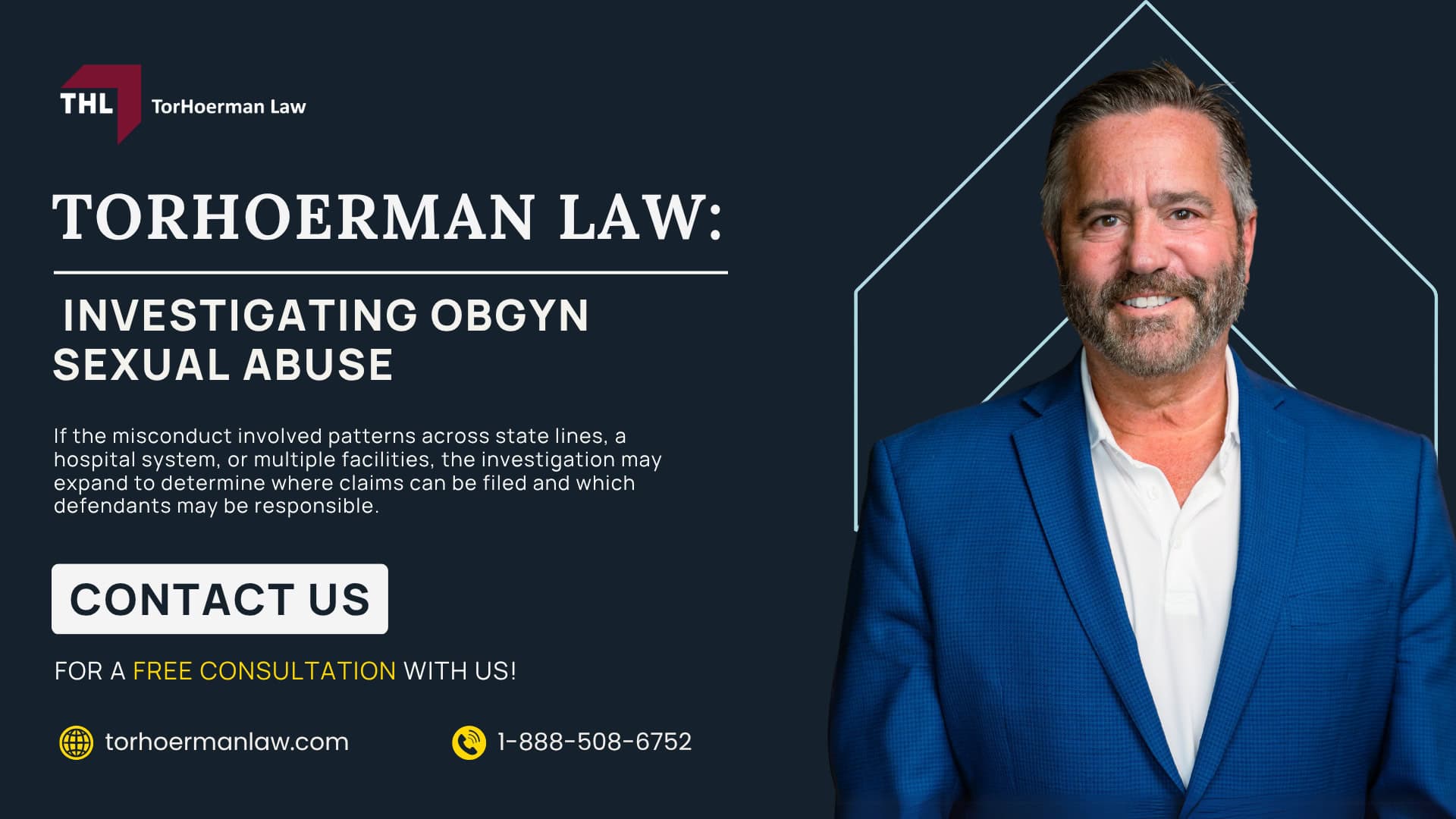 THL TorHoerman Law

TORHOERMAN LAW:

INVESTIGATING OBGYN SEXUAL ABUSE

If the misconduct involved patterns across state lines, a hospital system, or multiple facilities, the investigation may expand to determine where claims can be filed and which defendants may be responsible.

CONTACT US

FOR A FREE CONSULTATION WITH US!

torhoermanlaw.com

1-888-508-6752